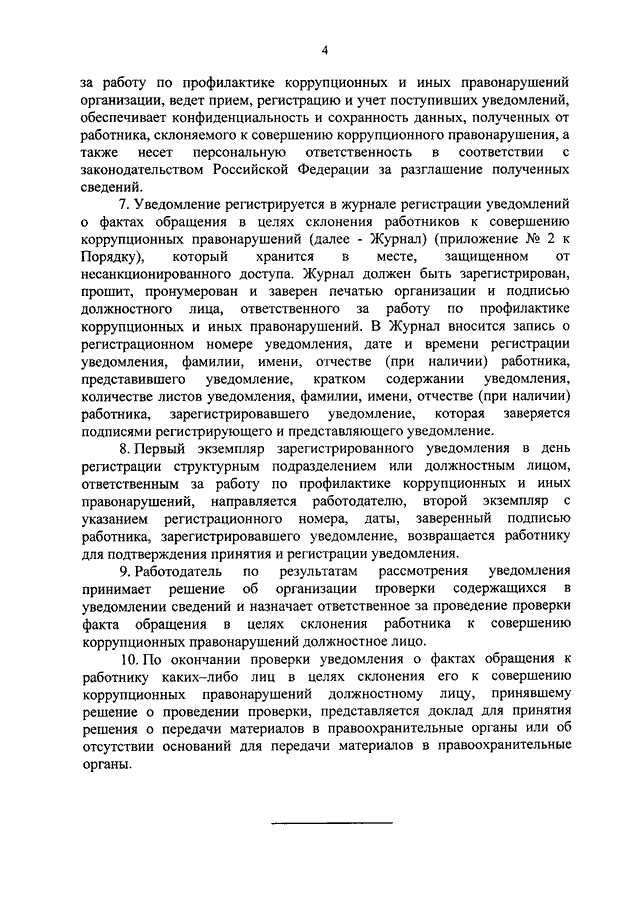 4

за работу по профилактике коррупционных и иных правонарушений организации, ведет прием, регистрацию и учет поступивших уведомлений, обеспечивает конфиденциальность и сохранность данных, полученных от работника, склоняемого к совершению коррупционного правонарушения, а также несет персональную ответственность в соответствии с законодательством Российской Федерации за разглашение полученных сведений.

7. Уведомление регистрируется в журнале регистрации уведомлений о фактах обращения в целях склонения работников к совершению коррупционных правонарушений (далее - Журнал) (приложение № 2 к Порядку), который хранится в месте, защищенном от несанкционированного доступа. Журнал должен быть зарегистрирован, прошит, пронумерован и заверен печатью организации и подписью должностного лица, ответственного за работу по профилактике коррупционных и иных правонарушений. В Журнал вносится запись о регистрационном номере уведомления, дате и времени регистрации уведомления, фамилии, имени, отчестве (при наличии) работника, представившего уведомление, кратком содержании уведомления, количестве листов уведомления, фамилии, имени, отчестве (при наличии) работника, зарегистрировавшего уведомление, которая заверяется подписями регистрирующего и представляющего уведомление.

8. Первый экземпляр зарегистрированного уведомления в день регистрации структурным подразделением или должностным лицом, ответственным за работу по профилактике коррупционных и иных правонарушений, направляется работодателю, второй экземпляр с указанием регистрационного номера, даты, заверенный подписью работника, зарегистрировавшего уведомление, возвращается работнику для подтверждения принятия и регистрации уведомления.

9. Работодатель по результатам рассмотрения уведомления принимает решение об организации проверки содержащихся в уведомлении сведений и назначает ответственное за проведение проверки факта обращения в целях склонения работника к совершению коррупционных правонарушений должностное лицо.

10. По окончании проверки уведомления о фактах обращения к работнику каких–либо лиц в целях склонения его к совершению коррупционных правонарушений должностному лицу, принявшему решение о проведении проверки, представляется доклад для принятия решения о передачи материалов в правоохранительные органы или об отсутствии оснований для передачи материалов в правоохранительные органы.